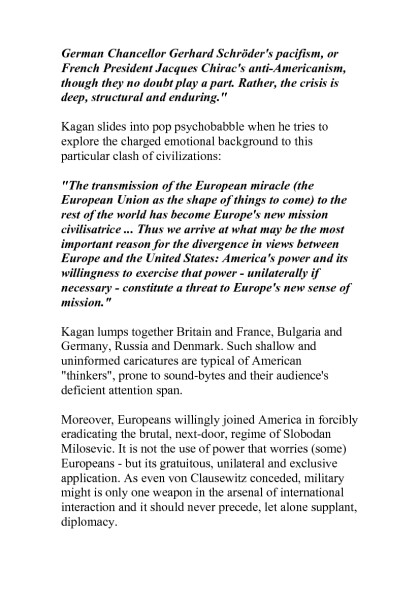 German Chancellor Gerhard Schröder's pacifism, or French President Jacques Chirac's anti-Americanism, though they no doubt play a part. Rather, the crisis is deep, structural and enduring."

Kagan slides into pop psychobabble when he tries to explore the charged emotional background to this particular clash of civilizations:

"The transmission of the European miracle (the European Union as the shape of things to come) to the rest of the world has become Europe's new mission civilisatrice ... Thus we arrive at what may be the most important reason for the divergence in views between Europe and the United States: America's power and its willingness to exercise that power - unilaterally if necessary - constitute a threat to Europe's new sense of mission."

Kagan lumps together Britain and France, Bulgaria and Germany, Russia and Denmark. Such shallow and uninformed caricatures are typical of American "thinkers", prone to sound-bytes and their audience's deficient attention span.

Moreover, Europeans willingly joined America in forcibly eradicating the brutal, next-door, regime of Slobodan Milosevic. It is not the use of power that worries (some) Europeans - but its gratuitous, unilateral and exclusive application. As even von Clausewitz conceded, military might is only one weapon in the arsenal of international interaction and it should never precede, let alone supplant, diplomacy.